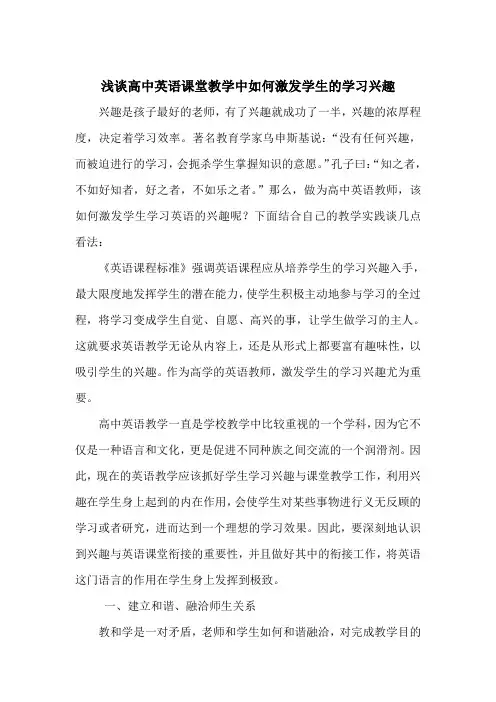 浅谈高中英语课堂教学中如何激发学生的学习兴趣

兴趣是孩子最好的老师，有了兴趣就成功了一半，兴趣的浓厚程度，决定着学习效率。著名教育学家乌申斯基说：“没有任何兴趣，而被迫进行的学习，会扼杀学生掌握知识的意愿。”孔子曰：“知之者，不如好知者，好之者，不如乐之者。”那么，做为高中英语教师，该如何激发学生学习英语的兴趣呢？下面结合自己的教学实践谈几点看法：

《英语课程标准》强调英语课程应从培养学生的学习兴趣入手，最大限度地发挥学生的潜在能力，使学生积极主动地参与学习的全过程，将学习变成学生自觉、自愿、高兴的事，让学生做学习的主人。这就要求英语教学无论从内容上，还是从形式上都要富有趣味性，以吸引学生的兴趣。作为高学的英语教师，激发学生的学习兴趣尤为重要。

高中英语教学一直是学校教学中比较重视的一个学科，因为它不仅是一种语言和文化，更是促进不同种族之间交流的一个润滑剂。因此，现在的英语教学应该抓好学生学习兴趣与课堂教学工作，利用兴趣在学生身上起到的内在作用，会使学生对某些事物进行义无反顾的学习或者研究，进而达到一个理想的学习效果。因此，要深刻地认识到兴趣与英语课堂衔接的重要性，并且做好其中的衔接工作，将英语这门语言的作用在学生身上发挥到极致。

一、建立和谐、融洽师生关系

教和学是一对矛盾，老师和学生如何和谐融洽，对完成教学目的